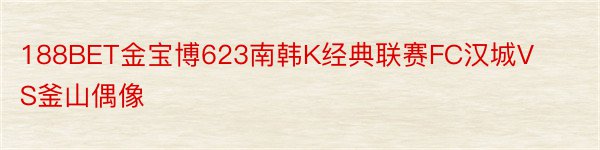 188BET金宝博623南韩K经典联赛FC汉城VS釜山偶像